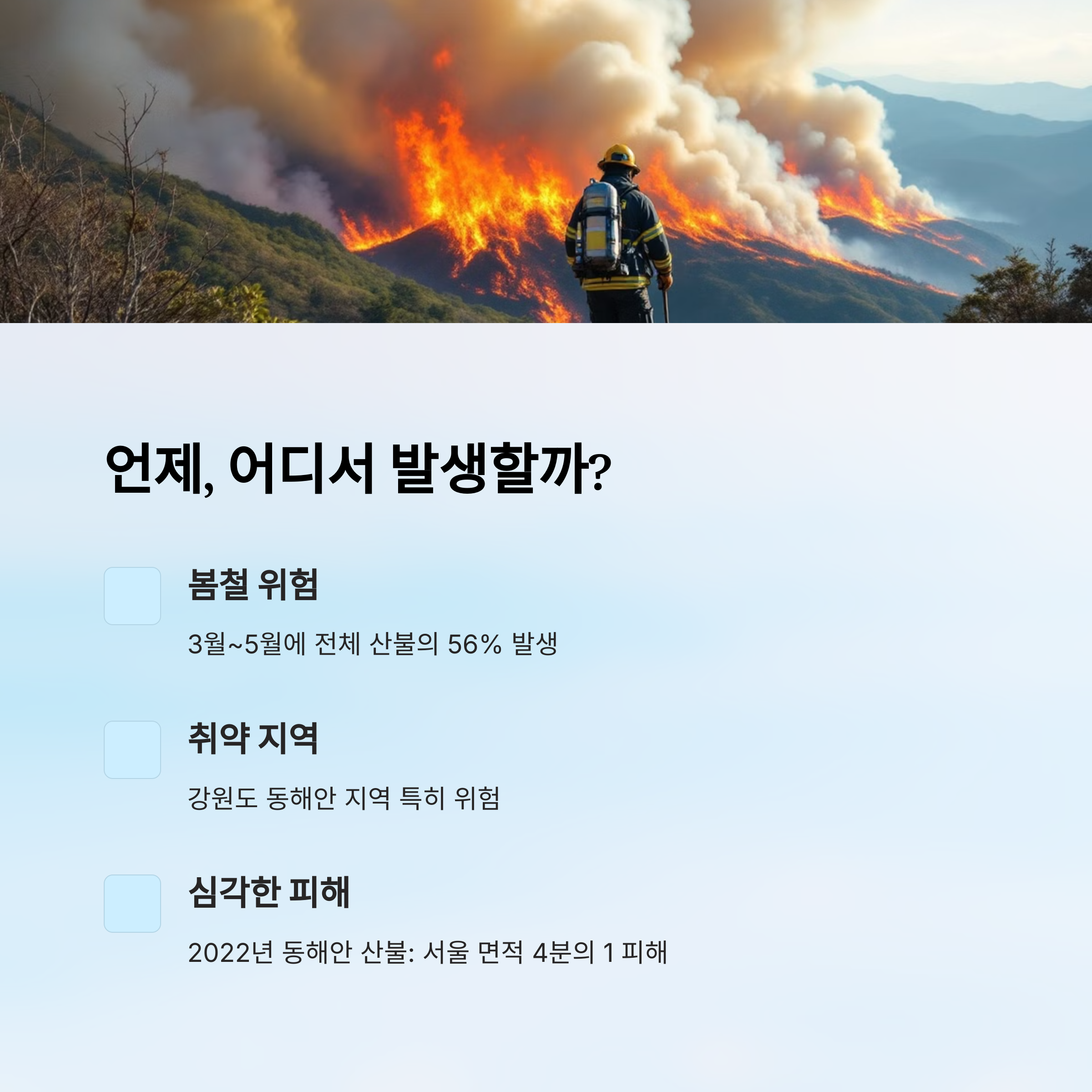 언제, 어디서 발생할까?

봄철 위험

3월~5월에 전체 산불의 56% 발생

취약 지역

강원도 동해안 지역 특히 위험

심각한 피해

2022년 동해안 산불: 서울 면적 4분의 1 피해